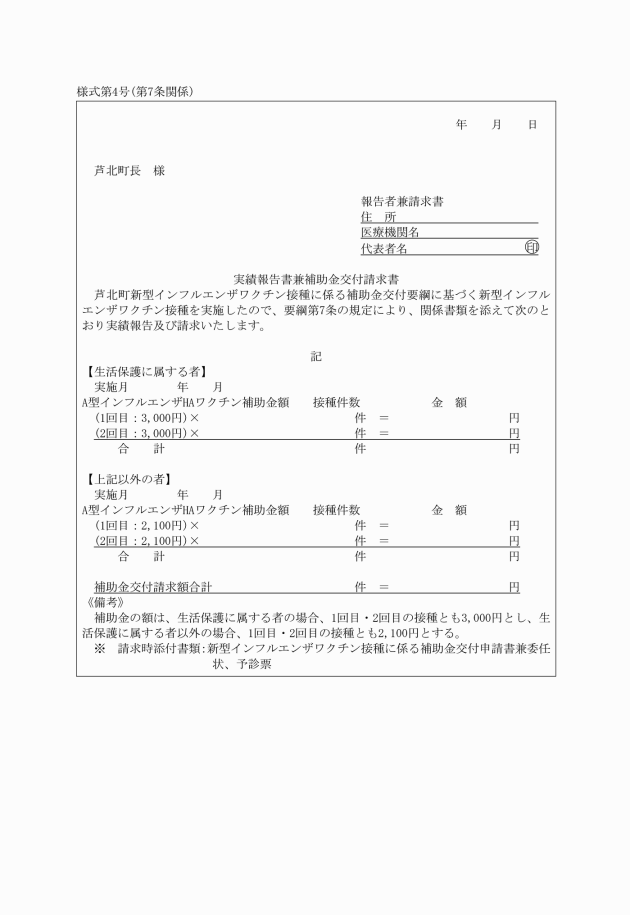 様式第4号(第7条関係)

年　　月　　日

芦北町長　様

報告者兼請求書
住　所
医療機関名
代表者名　　　　　　　　　　㊞

実績報告書兼補助金交付請求書
芦北町新型インフルエンザワクチン接種に係る補助金交付要綱に基づく新型インフルエンザワクチン接種を実施したので、要綱第7条の規定により、関係書類を添えて次のとおり実績報告及び請求いたします。

記

【生活保護に属する者】
実施月　　　年　　月
A型インフルエンザHAワクチン補助金額　　接種件数　　　　金　額
(1回目：3,000円)×　　　　件　＝　　　　円
(2回目：3,000円)×　　　　件　＝　　　　円
合　　計　　　　件　　　　円

【上記以外の者】
実施月　　　年　　月
A型インフルエンザHAワクチン補助金額　　接種件数　　　　金　額
(1回目：2,100円)×　　　　件　＝　　　　円
(2回目：2,100円)×　　　　件　＝　　　　円
合　　計　　　　件　　　　円

補助金交付請求額合計　　　　件　＝　　　　円
《備考》
補助金の額は、生活保護に属する者の場合、1回目・2回目の接種とも3,000円とし、生活保護に属する者以外の場合、1回目・2回目の接種とも2,100円とする。
※　請求時添付書類：新型インフルエンザワクチン接種に係る補助金交付申請書兼委任状、予診票